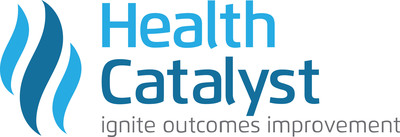 Health
Catalyst
ignite outcomes improvement